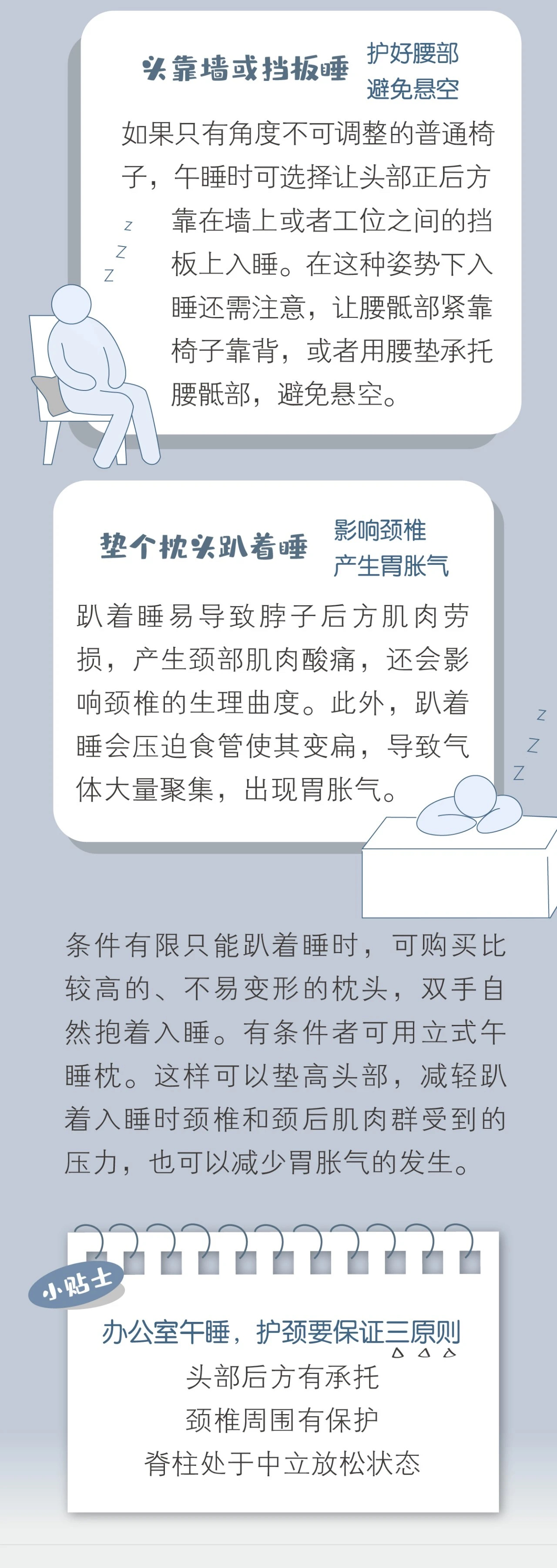 头靠墙或挡板睡 护好腰部 避免悬空

如果只有角度不可调整的普通椅子，午睡时可选择让头部正后方靠在墙上或者工位之间的挡板上入睡。在这种姿势下入睡还需注意，让腰骶部紧靠椅子靠背，或者用腰垫承托腰骶部，避免悬空。

z z z

垫个枕头趴着睡 影响颈椎 产生胃胀气

趴着睡易导致脖子后方肌肉劳损，产生颈部肌肉酸痛，还会影响颈椎的生理曲度。此外，趴着睡会压迫食管使其变扁，导致气体大量聚集，出现胃胀气。

z z z

条件有限只能趴着睡时，可购买比较高的、不易变形的枕头，双手自然抱着入睡。有条件者可用立式午睡枕。这样可以垫高头部，减轻趴着入睡时颈椎和颈后肌肉群受到的压力，也可以减少胃胀气的发生。

小贴士

办公室午睡，护颈要保证三原则
头部后方有承托
颈椎周围有保护
脊柱处于中立放松状态